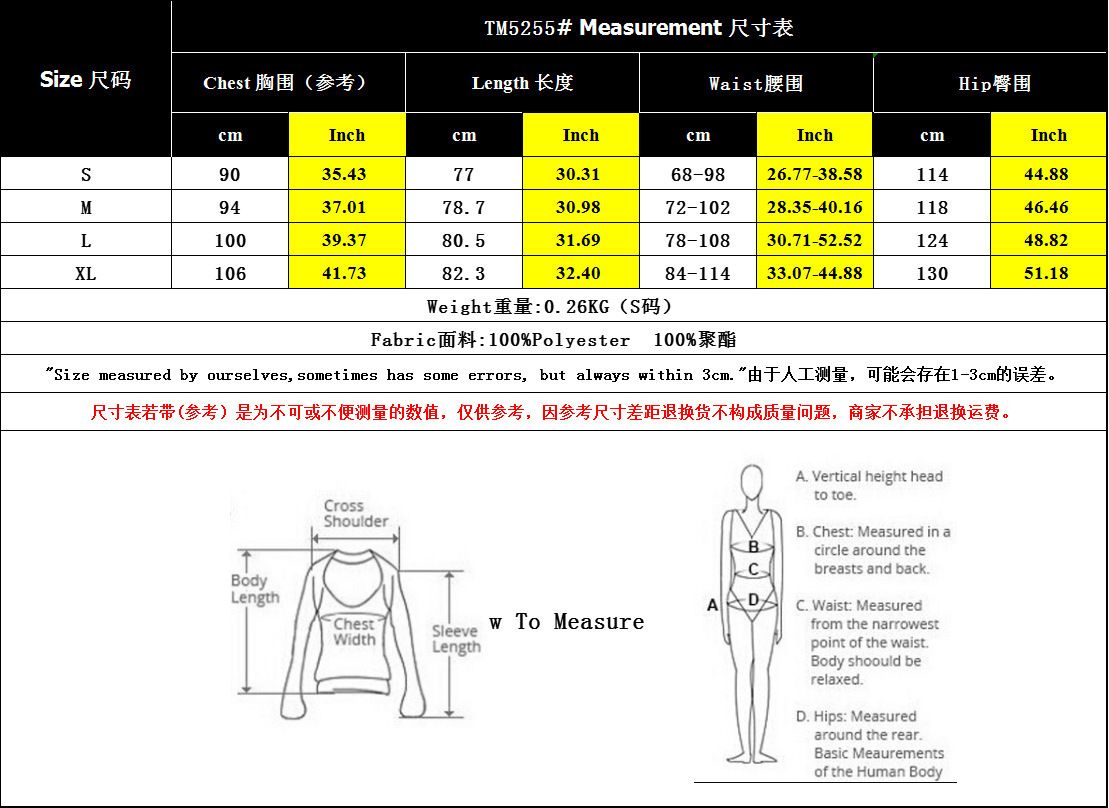 TM5255# Measurement 尺寸表

| Size 尺码 | Chest 胸围（参考） cm | Chest 胸围（参考） Inch | Length 长度 cm | Length 长度 Inch | Waist腰围 cm | Waist腰围 Inch | Hip臀围 cm | Hip臀围 Inch |
|---|---|---|---|---|---|---|---|---|
| S | 90 | 35.43 | 77 | 30.31 | 68-98 | 26.77-38.58 | 114 | 44.88 |
| M | 94 | 37.01 | 78.7 | 30.98 | 72-102 | 28.35-40.16 | 118 | 46.46 |
| L | 100 | 39.37 | 80.5 | 31.69 | 78-108 | 30.71-52.52 | 124 | 48.82 |
| XL | 106 | 41.73 | 82.3 | 32.40 | 84-114 | 33.07-44.88 | 130 | 51.18 |

Weight重量:0.26KG（S码）

Fabric面料:100%Polyester 100%聚酯

"Size measured by ourselves,sometimes has some errors, but always within 3cm."由于人工测量，可能会存在1-3cm的误差。

尺寸表若带(参考) 是为不可或不便测量的数值，仅供参考，因参考尺寸差距退换货不构成质量问题，商家不承担退换运费。

Cross Shoulder

Body Length

Chest Width

Sleeve Length

w To Measure

A

B

C

D

A. Vertical height head to toe.

B. Chest: Measured in a circle around the breasts and back.

C. Waist: Measured from the narrowest point of the waist. Body shoould be relaxed.

D. Hips: Measured around the rear. Basic Meaurements of the Human Body